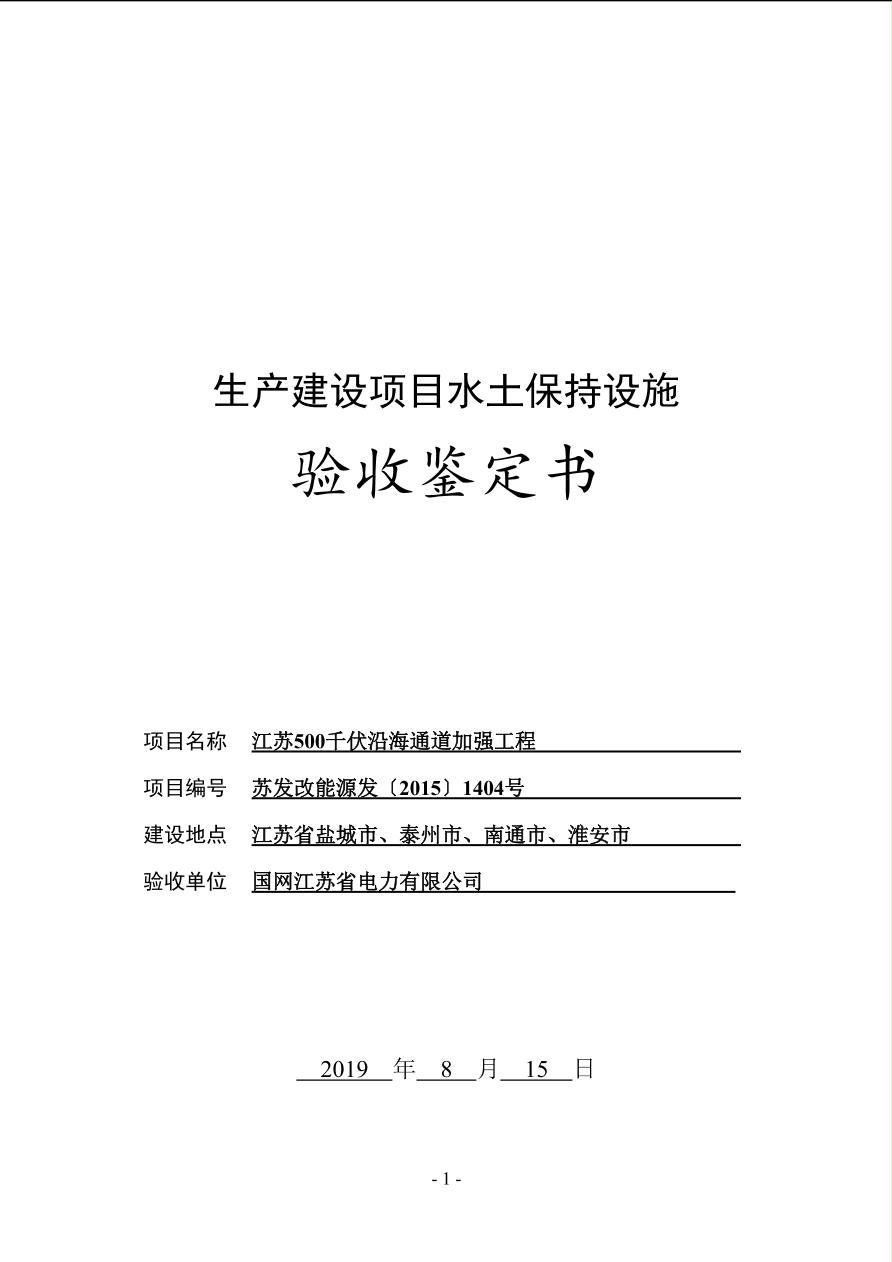 生产建设项目水土保持设施

验收鉴定书

项目名称 江苏500千伏沿海通道加强工程

项目编号 苏发改能源发〔2015〕1404号

建设地点 江苏省盐城市、泰州市、南通市、淮安市

验收单位 国网江苏省电力有限公司

2019 年 8 月 15 日

- 1 -